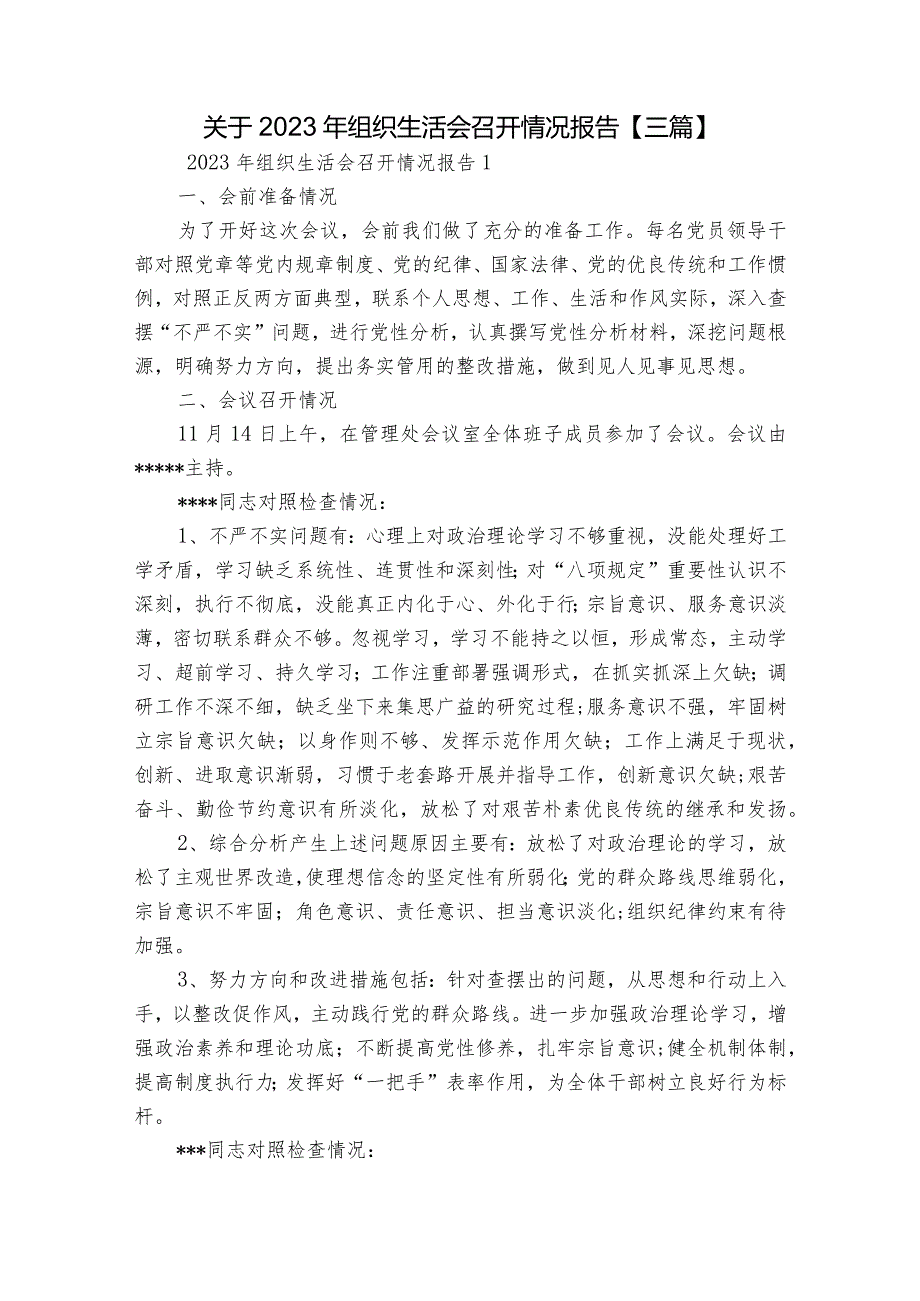 关于2023年组织生活会召开情况报告【三篇】

2023年组织生活会召开情况报告1

一、会前准备情况

为了开好这次会议，会前我们做了充分的准备工作。每名党员领导干部对照党章等党内规章制度、党的纪律、国家法律、党的优良传统和工作惯例，对照正反两方面典型，联系个人思想、工作、生活和作风实际，深入查摆“不严不实”问题，进行党性分析，认真撰写党性分析材料，深挖问题根源，明确努力方向，提出务实管用的整改措施，做到见人见事见思想。

二、会议召开情况

11月14日上午，在管理处会议室全体班子成员参加了会议。会议由*****主持。

****同志对照检查情况：

1、不严不实问题有：心理上对政治理论学习不够重视，没能处理好工学矛盾，学习缺乏系统性、连贯性和深刻性;对“八项规定”重要性认识不深刻，执行不彻底，没能真正内化于心、外化于行;宗旨意识、服务意识淡薄，密切联系群众不够。忽视学习，学习不能持之以恒，形成常态，主动学习、超前学习、持久学习；工作注重部署强调形式，在抓实抓深上欠缺；调研工作不深不细，缺乏坐下来集思广益的研究过程;服务意识不强，牢固树立宗旨意识欠缺；以身作则不够、发挥示范作用欠缺；工作上满足于现状，创新、进取意识渐弱，习惯于老套路开展并指导工作，创新意识欠缺;艰苦奋斗、勤俭节约意识有所淡化，放松了对艰苦朴素优良传统的继承和发扬。

2、综合分析产生上述问题原因主要有：放松了对政治理论的学习，放松了主观世界改造,使理想信念的坚定性有所弱化;党的群众路线思维弱化，宗旨意识不牢固；角色意识、责任意识、担当意识淡化;组织纪律约束有待加强。

3、努力方向和改进措施包括：针对查摆出的问题，从思想和行动上入手，以整改促作风，主动践行党的群众路线。进一步加强政治理论学习，增强政治素养和理论功底；不断提高党性修养，扎牢宗旨意识;健全机制体制，提高制度执行力;发挥好“一把手”表率作用，为全体干部树立良好行为标杆。

***同志对照检查情况：